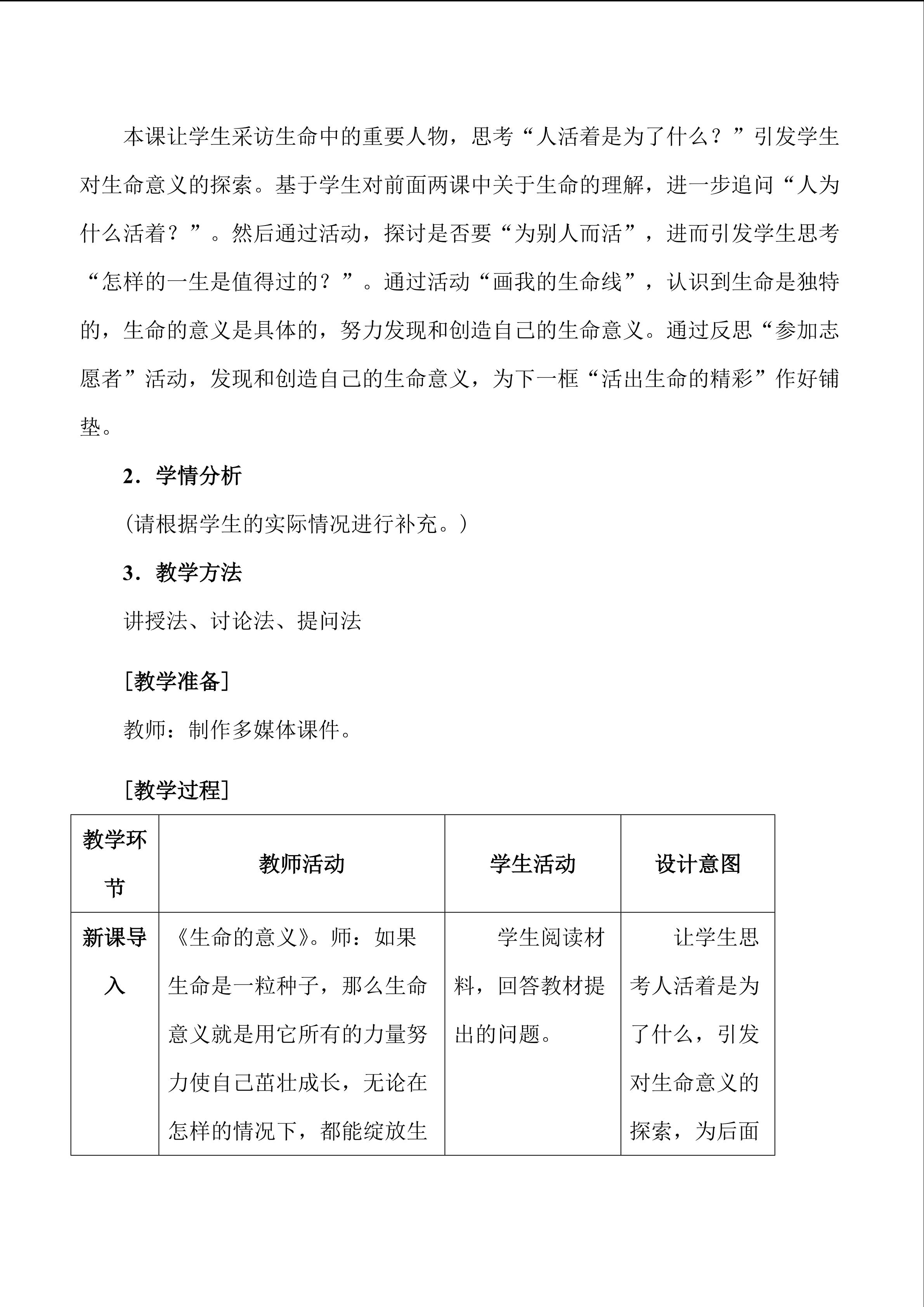 本课让学生采访生命中的重要人物，思考“人活着是为了什么？”引发学生对生命意义的探索。基于学生对前面两课中关于生命的理解，进一步追问“人为什么活着？”。然后通过活动，探讨是否要“为别人而活”，进而引发学生思考“怎样的一生是值得过的？”。通过活动“画我的生命线”，认识到生命是独特的，生命的意义是具体的，努力发现和创造自己的生命意义。通过反思“参加志愿者”活动，发现和创造自己的生命意义，为下一框“活出生命的精彩”作好铺垫。

2．学情分析

（请根据学生的实际情况进行补充。）

3．教学方法

讲授法、讨论法、提问法

[教学准备]

教师：制作多媒体课件。

[教学过程]

| 教学环节 | 教师活动 | 学生活动 | 设计意图 |
|---|---|---|---|
| 新课导入 | 《生命的意义》。师：如果生命是一粒种子，那么生命意义就是用它所有的力量努力使自己茁壮成长，无论在怎样的情况下，都能绽放生 | 学生阅读材料，回答教材提出的问题。 | 让学生思考人活着是为了什么，引发对生命意义的探索，为后面 |